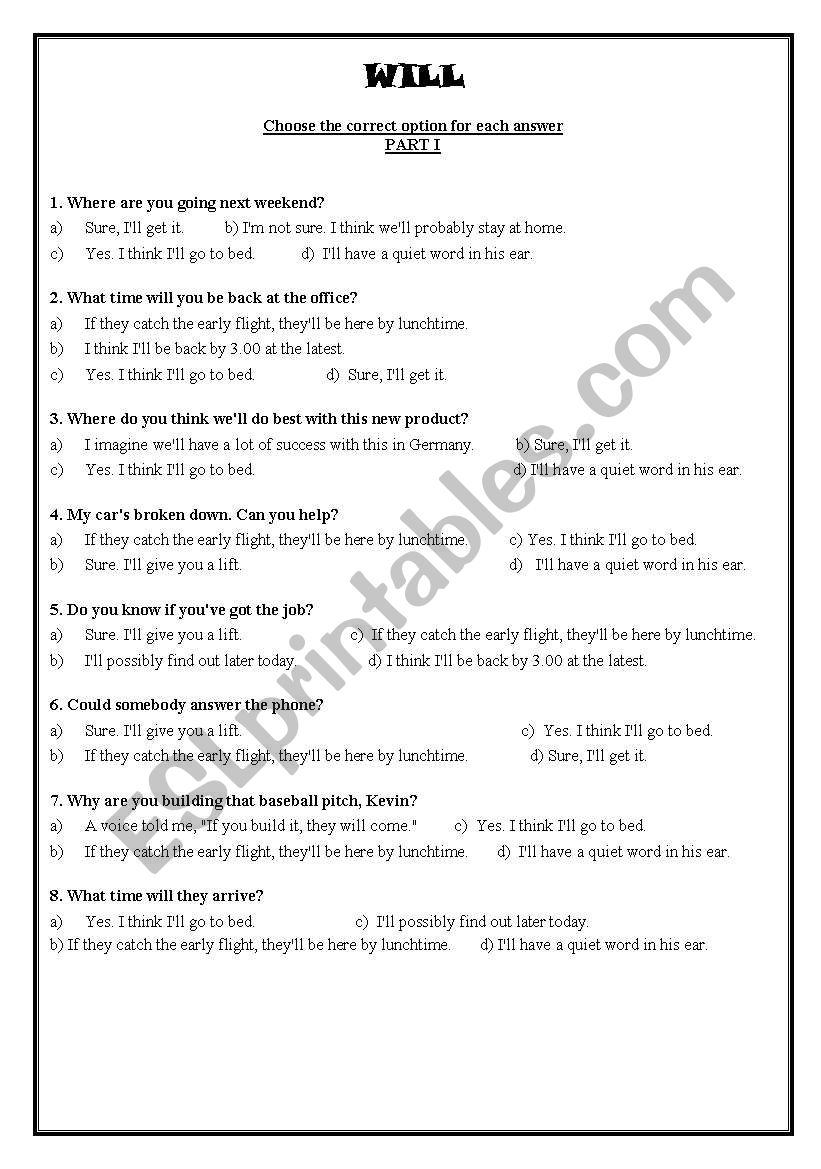 WILL

Choose the correct option for each answer
PART I

1. Where are you going next weekend?
a) Sure, I'll get it. b) I'm not sure. I think we'll probably stay at home.
c) Yes. I think I'll go to bed. d) I'll have a quiet word in his ear.

2. What time will you be back at the office?
a) If they catch the early flight, they'll be here by lunchtime.
b) I think I'll be back by 3.00 at the latest.
c) Yes. I think I'll go to bed. d) Sure, I'll get it.

3. Where do you think we'll do best with this new product?
a) I imagine we'll have a lot of success with this in Germany. b) Sure, I'll get it.
c) Yes. I think I'll go to bed. d) I'll have a quiet word in his ear.

4. My car's broken down. Can you help?
a) If they catch the early flight, they'll be here by lunchtime. c) Yes. I think I'll go to bed.
b) Sure. I'll give you a lift. d) I'll have a quiet word in his ear.

5. Do you know if you've got the job?
a) Sure. I'll give you a lift. c) If they catch the early flight, they'll be here by lunchtime.
b) I'll possibly find out later today. d) I think I'll be back by 3.00 at the latest.

6. Could somebody answer the phone?
a) Sure. I'll give you a lift. c) Yes. I think I'll go to bed.
b) If they catch the early flight, they'll be here by lunchtime. d) Sure, I'll get it.

7. Why are you building that baseball pitch, Kevin?
a) A voice told me, "If you build it, they will come." c) Yes. I think I'll go to bed.
b) If they catch the early flight, they'll be here by lunchtime. d) I'll have a quiet word in his ear.

8. What time will they arrive?
a) Yes. I think I'll go to bed. c) I'll possibly find out later today.
b) If they catch the early flight, they'll be here by lunchtime. d) I'll have a quiet word in his ear.

ESLprintables.com